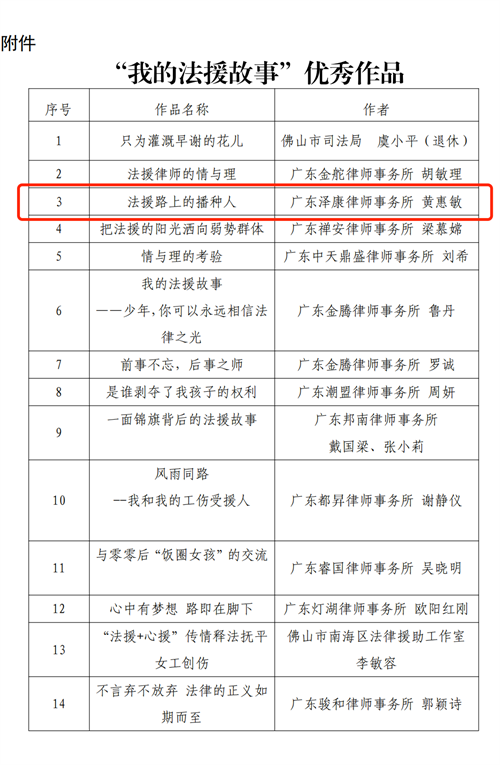 附件

“我的法援故事”优秀作品

| 序号 | 作品名称 | 作者 |
|---|---|---|
| 1 | 只为灌溉早谢的花儿 | 佛山市司法局 虞小平（退休） |
| 2 | 法援律师的情与理 | 广东金舵律师事务所 胡敏理 |
| 3 | 法援路上的播种人 | 广东泽康律师事务所 黄惠敏 |
| 4 | 把法援的阳光洒向弱势群体 | 广东禅安律师事务所 梁慕嫦 |
| 5 | 情与理的考验 | 广东中天鼎盛律师事务所 刘希 |
| 6 | 我的法援故事 ——少年，你可以永远相信法律之光 | 广东金腾律师事务所 鲁丹 |
| 7 | 前事不忘，后事之师 | 广东金腾律师事务所 罗诚 |
| 8 | 是谁剥夺了我孩子的权利 | 广东潮盟律师事务所 周妍 |
| 9 | 一面锦旗背后的法援故事 | 广东邦南律师事务所 戴国梁、张小莉 |
| 10 | 风雨同路 --我和我的工伤受援人 | 广东都昇律师事务所 谢静仪 |
| 11 | 与零零后“饭圈女孩”的交流 | 广东睿国律师事务所 吴晓明 |
| 12 | 心中有梦想 路即在脚下 | 广东灯湖律师事务所 欧阳红刚 |
| 13 | “法援+心援”传情释法抚平女工创伤 | 佛山市南海区法律援助工作室 李敏容 |
| 14 | 不言弃不放弃 法律的正义如期而至 | 广东骏和律师事务所 郭颖诗 |